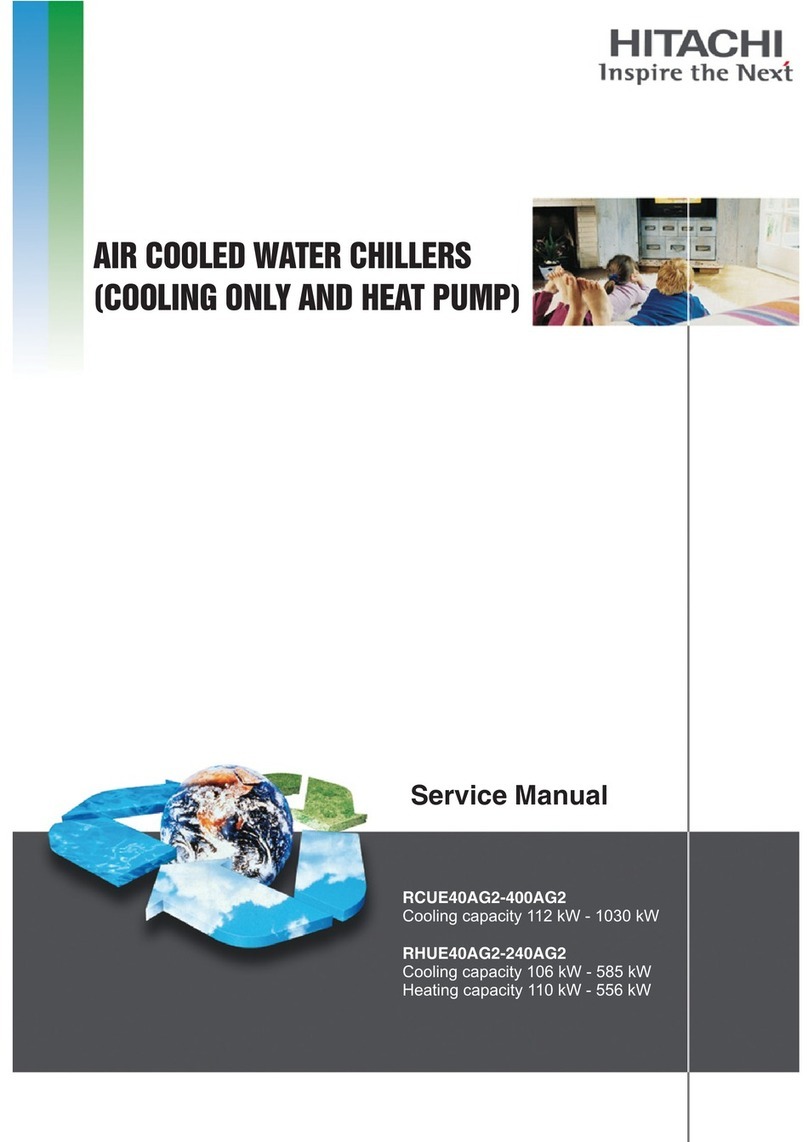 HITACHI
Inspire the Next

AIR COOLED WATER CHILLERS
(COOLING ONLY AND HEAT PUMP)

Service Manual

RCUE40AG2-400AG2
Cooling capacity 112 kW - 1030 kW

RHUE40AG2-240AG2
Cooling capacity 106 kW - 585 kW
Heating capacity 110 kW - 556 kW